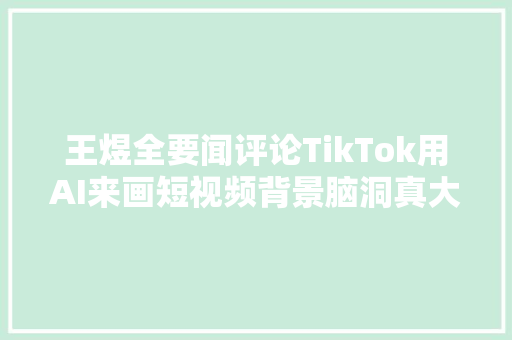 王煜全要闻评论TikTok用AI来画短视频背景脑洞真大